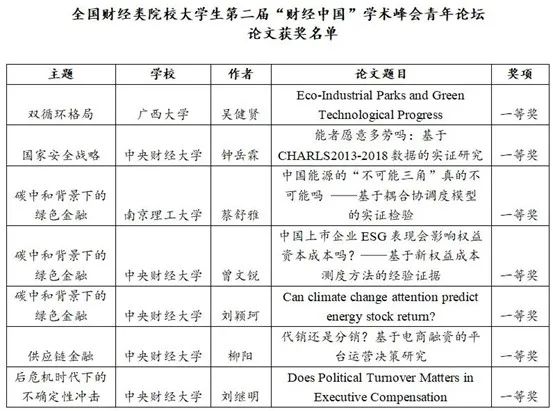 全国财经类院校大学生第二届“财经中国”学术峰会青年论坛
论文获奖名单

| 主题 | 学校 | 作者 | 论文题目 | 奖项 |
|---|---|---|---|---|
| 双循环格局 | 广西大学 | 吴健贤 | Eco-Industrial Parks and Green Technological Progress | 一等奖 |
| 国家安全战略 | 中央财经大学 | 钟岳霖 | 能者愿意多劳吗：基于CHARLS2013-2018数据的实证研究 | 一等奖 |
| 碳中和背景下的绿色金融 | 南京理工大学 | 蔡舒雅 | 中国能源的“不可能三角”真的不可能吗 ——基于耦合协调度模型的实证检验 | 一等奖 |
| 碳中和背景下的绿色金融 | 中央财经大学 | 曾文锐 | 中国上市企业ESG表现会影响权益资本成本吗？——基于新权益成本测度方法的经验证据 | 一等奖 |
| 碳中和背景下的绿色金融 | 中央财经大学 | 刘颖珂 | Can climate change attention predict energy stock return? | 一等奖 |
| 供应链金融 | 中央财经大学 | 柳阳 | 代销还是分销？基于电商融资的平台运营决策研究 | 一等奖 |
| 后危机时代下的不确定性冲击 | 中央财经大学 | 刘继明 | Does Political Turnover Matters in Executive Compensation | 一等奖 |